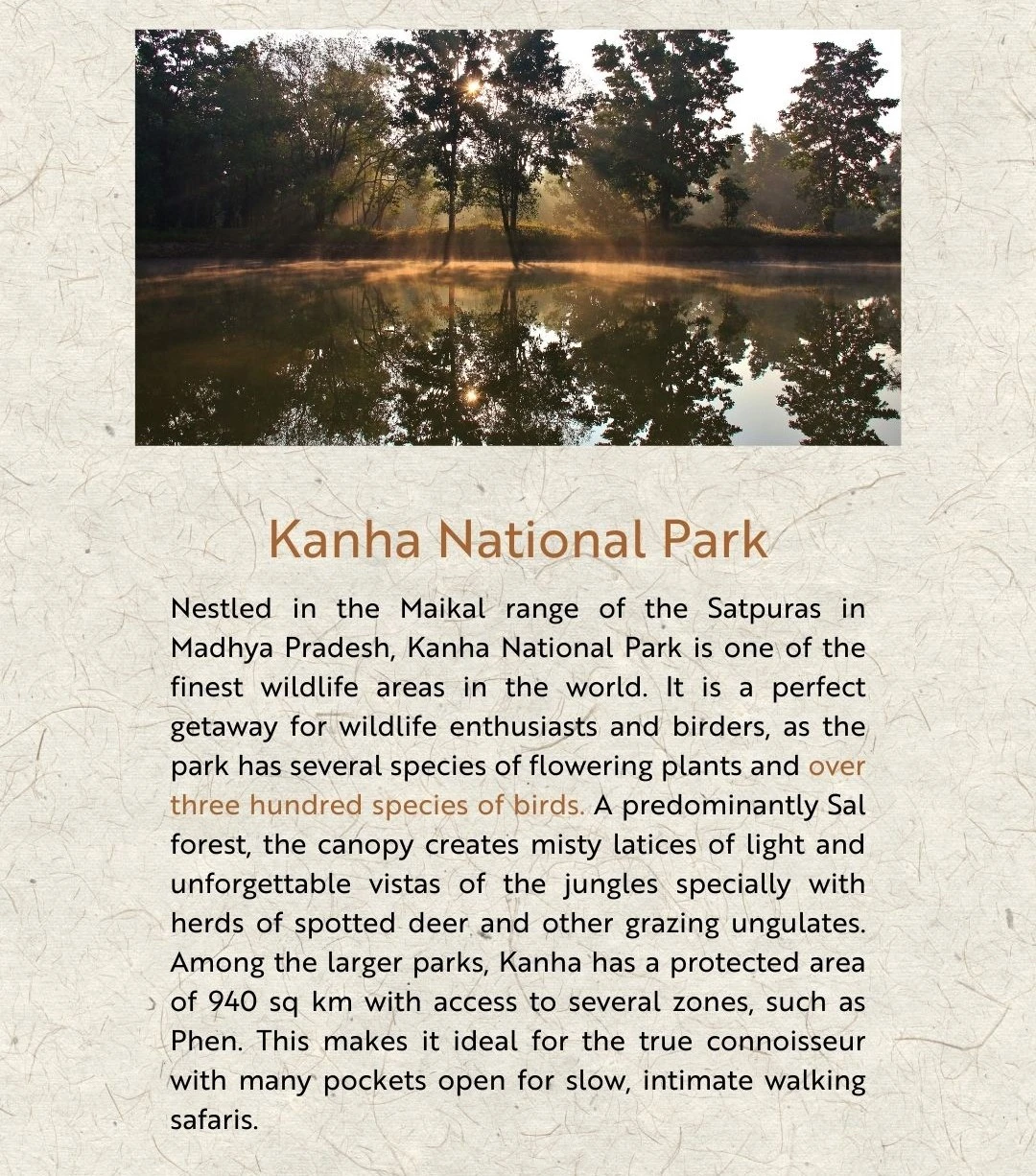 Kanha National Park

Nestled in the Maikal range of the Satpuras in Madhya Pradesh, Kanha National Park is one of the finest wildlife areas in the world. It is a perfect getaway for wildlife enthusiasts and birders, as the park has several species of flowering plants and over three hundred species of birds. A predominantly Sal forest, the canopy creates misty latices of light and unforgettable vistas of the jungles specially with herds of spotted deer and other grazing ungulates. Among the larger parks, Kanha has a protected area of 940 sq km with access to several zones, such as Phen. This makes it ideal for the true connoisseur with many pockets open for slow, intimate walking safaris.